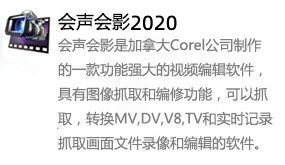 会声会影2020

会声会影是加拿大Corel公司制作的一款功能强大的视频编辑软件，具有图像抓取和编修功能，可以抓取，转换MV,DV,V8,TV和实时记录抓取画面文件录像和编辑的软件。